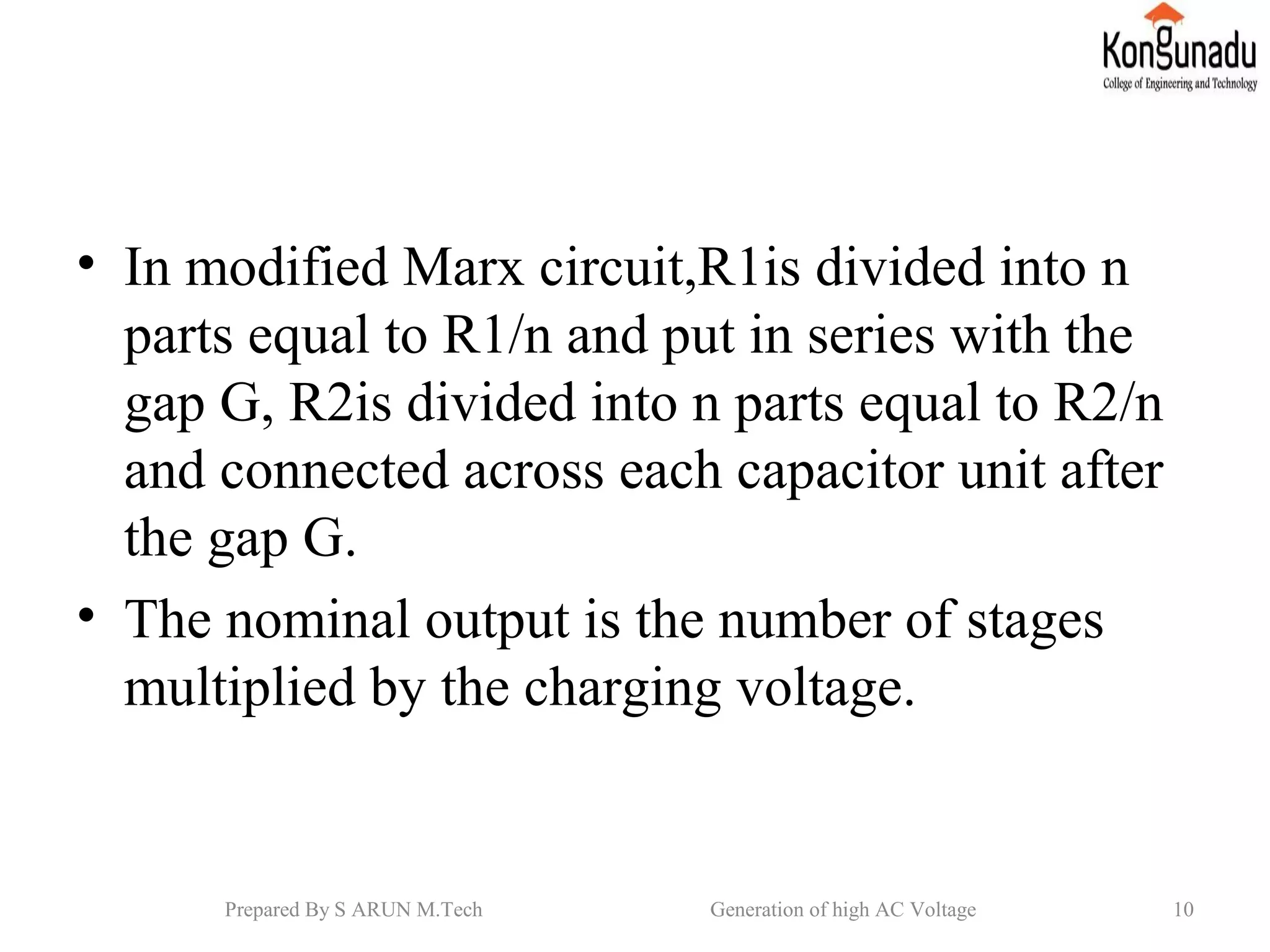 Kongunadu
College of Engineering and Technology

• In modified Marx circuit,R1is divided into n parts equal to R1/n and put in series with the gap G, R2is divided into n parts equal to R2/n and connected across each capacitor unit after the gap G.

• The nominal output is the number of stages multiplied by the charging voltage.

Prepared By S ARUN M.Tech Generation of high AC Voltage 10